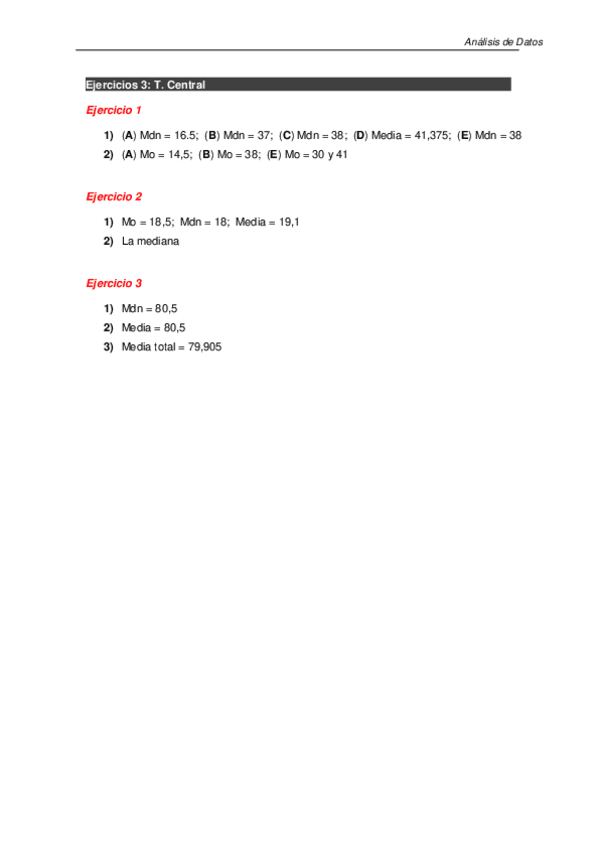 Análisis de Datos

Ejercicios 3: T. Central

Ejercicio 1

1) (A) Mdn = 16.5; (B) Mdn = 37; (C) Mdn = 38; (D) Media = 41,375; (E) Mdn = 38
2) (A) Mo = 14,5; (B) Mo = 38; (E) Mo = 30 y 41

Ejercicio 2

1) Mo = 18,5; Mdn = 18; Media = 19,1
2) La mediana

Ejercicio 3

1) Mdn = 80,5
2) Media = 80,5
3) Media total = 79,905